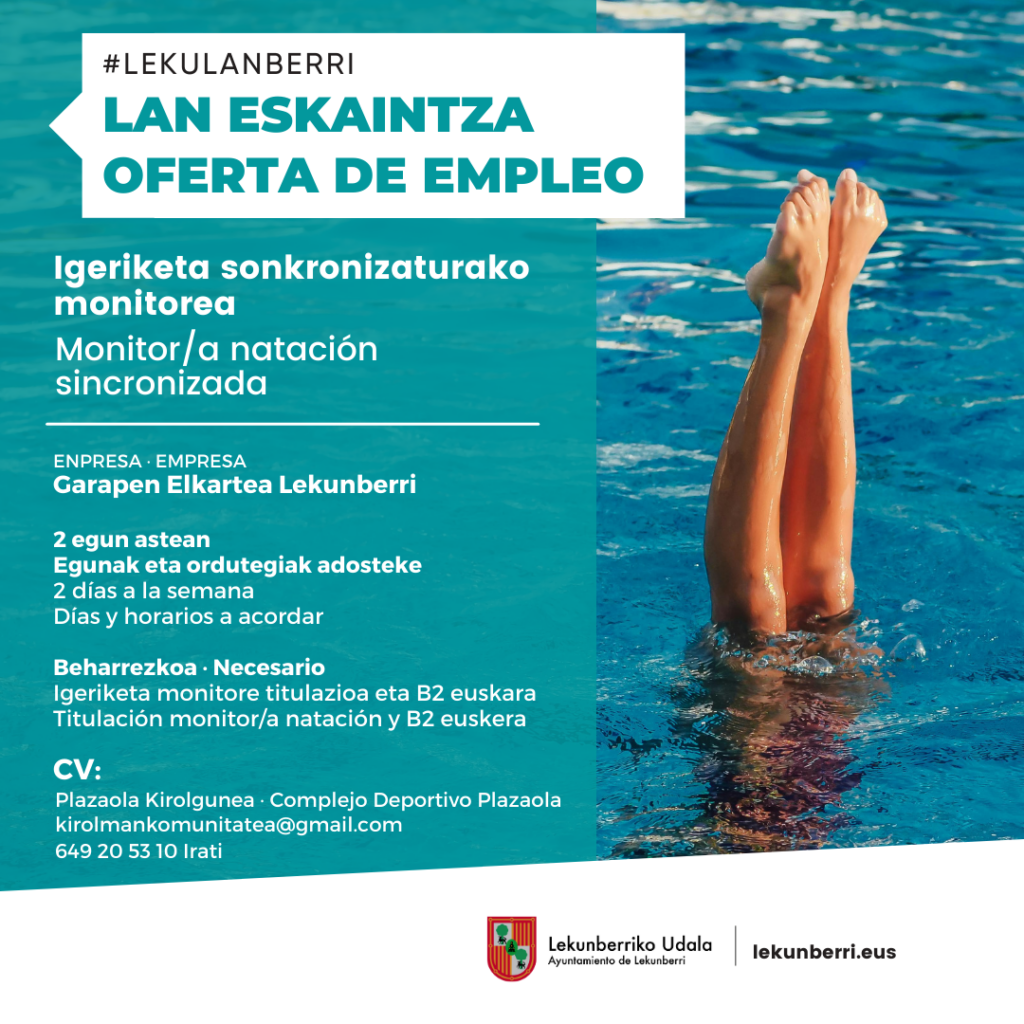 #LEKULANBERRI

LAN ESKAINTZA
OFERTA DE EMPLEO

Igeriketa sonkronizaturako monitorea

Monitor/a natación sincronizada

ENPRESA · EMPRESA
Garapen Elkartea Lekunberri

2 egun astean
Egunak eta ordutegiak adosteke
2 días a la semana
Días y horarios a acordar

Beharrezkoa · Necesario
Igeriketa monitore titulazioa eta B2 euskara
Titulación monitor/a natación y B2 euskera

CV:
Plazaola Kirolgunea · Complejo Deportivo Plazaola
kirolmankomunitatea@gmail.com
649 20 53 10 Irati

Lekunberriko Udala
Ayuntamiento de Lekunberri

lekunberri.eus